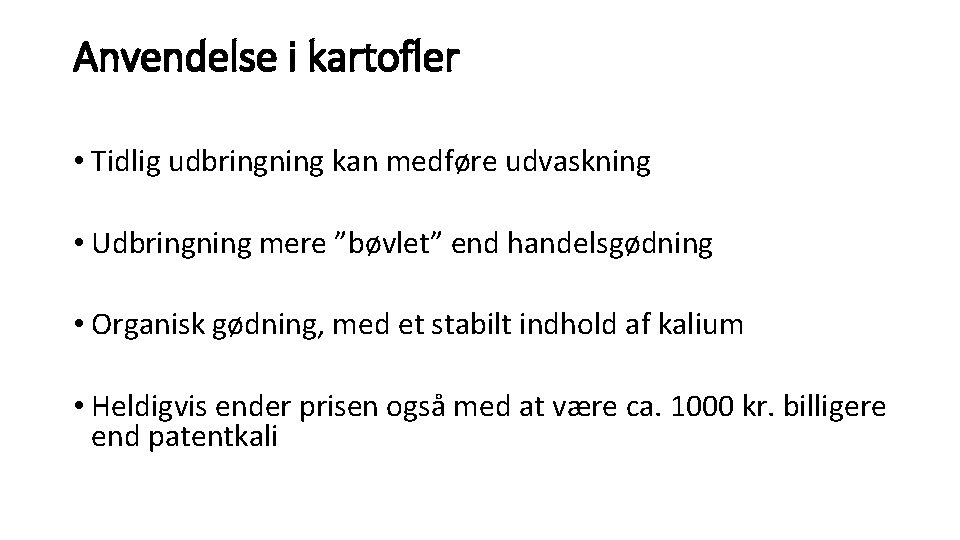 Anvendelse i kartofler

• Tidlig udbringning kan medføre udvaskning

• Udbringning mere ”bøvlet” end handelsgødning

• Organisk gødning, med et stabilt indhold af kalium

• Heldigvis ender prisen også med at være ca. 1000 kr. billigere end patentkali